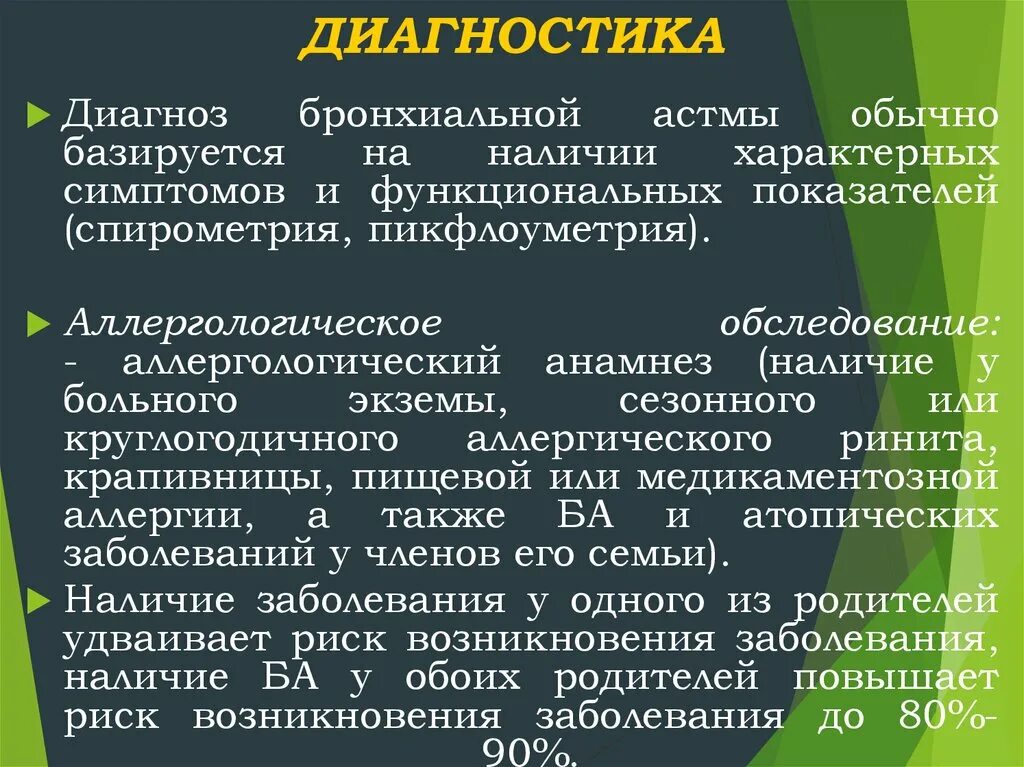 ДИАГНОСТИКА

Диагноз бронхиальной астмы обычно базируется на наличии характерных симптомов и функциональных показателей (спирометрия, пикфлоуметрия).

Аллергологическое обследование:
- аллергологический анамнез (наличие у больного экземы, сезонного или круглогодичного аллергического ринита, крапивницы, пищевой или медикаментозной аллергии, а также БА и атопических заболеваний у членов его семьи).

Наличие заболевания у одного из родителей удваивает риск возникновения заболевания, наличие БА у обоих родителей повышает риск возникновения заболевания до 80%-90%.